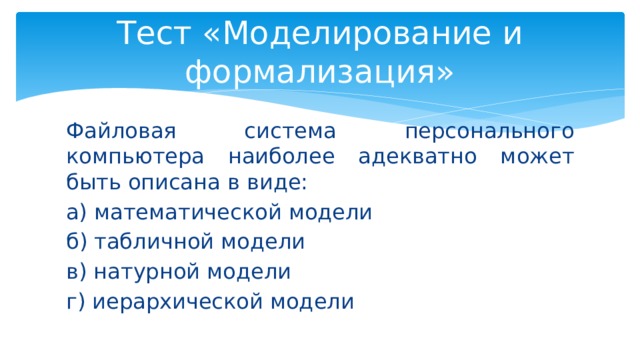 Тест «Моделирование и формализация»

Файловая система персонального компьютера наиболее адекватно может быть описана в виде:

а) математической модели

б) табличной модели

в) натурной модели

г) иерархической модели